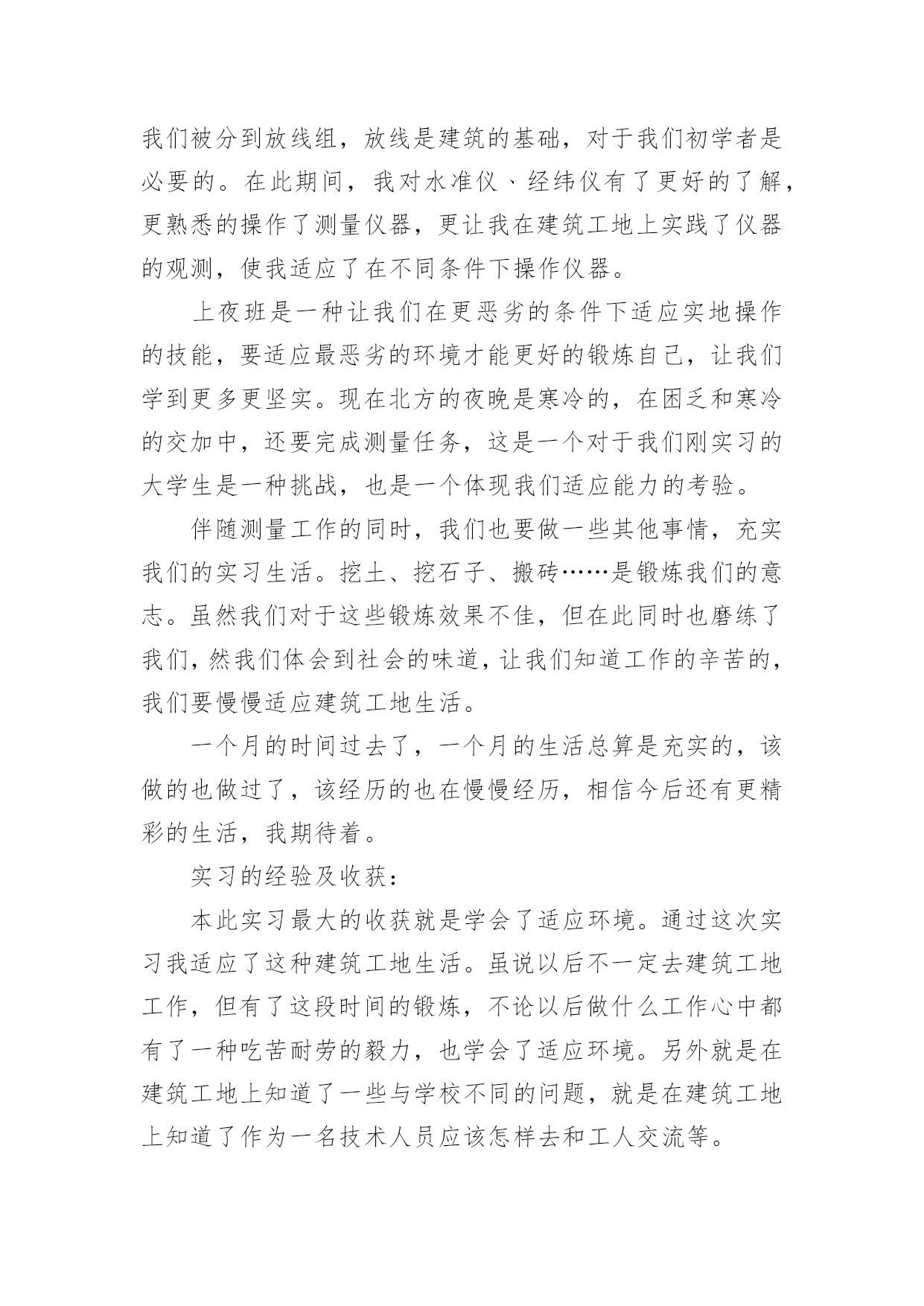 我们被分到放线组，放线是建筑的基础，对于我们初学者是必要的。在此期间，我对水准仪、经纬仪有了更好的了解，更熟悉的操作了测量仪器，更让我在建筑工地上实践了仪器的观测，使我适应了在不同条件下操作仪器。

上夜班是一种让我们在更恶劣的条件下适应实地操作的技能，要适应最恶劣的环境才能更好的锻炼自己，让我们学到更多更坚实。现在北方的夜晚是寒冷的，在困乏和寒冷的交加中，还要完成测量任务，这是一个对于我们刚实习的大学生是一种挑战，也是一个体现我们适应能力的考验。

伴随测量工作的同时，我们也要做一些其他事情，充实我们的实习生活。挖土、挖石子、搬砖……是锻炼我们的意志。虽然我们对于这些锻炼效果不佳，但在此同时也磨练了我们，然我们体会到社会的味道，让我们知道工作的辛苦的，我们要慢慢适应建筑工地生活。

一个月的时间过去了，一个月的生活总算是充实的，该做的也做过了，该经历的也在慢慢经历，相信今后还有更精彩的生活，我期待着。

实习的经验及收获：

本此实习最大的收获就是学会了适应环境。通过这次实习我适应了这种建筑工地生活。虽说以后不一定去建筑工地工作，但有了这段时间的锻炼，不论以后做什么工作心中都有了一种吃苦耐劳的毅力，也学会了适应环境。另外就是在建筑工地上知道了一些与学校不同的问题，就是在建筑工地上知道了作为一名技术人员应该怎样去和工人交流等。